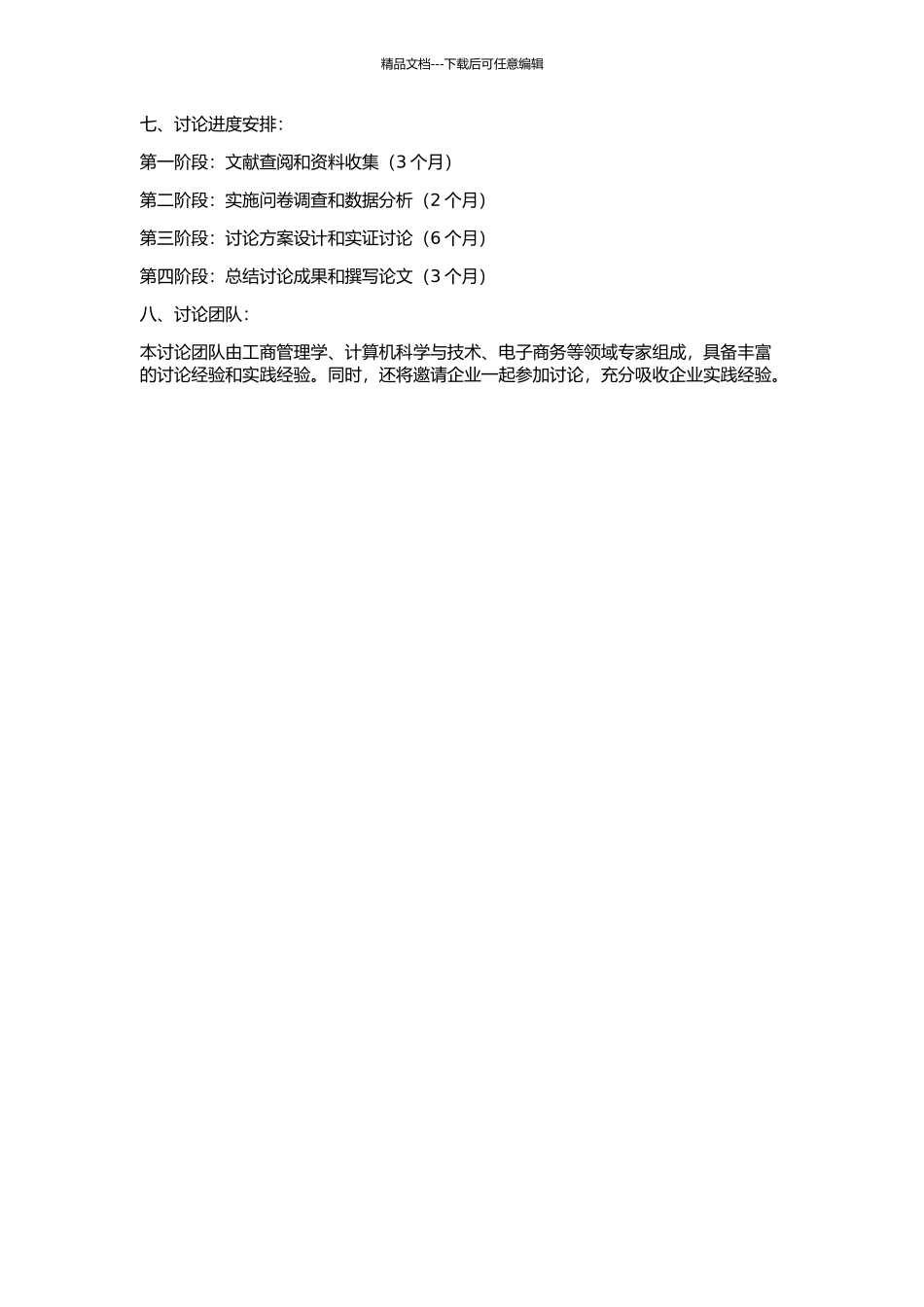 精品文档---下载后可任意编辑

七、讨论进度安排：

第一阶段：文献查阅和资料收集（3 个月）

第二阶段：实施问卷调查和数据分析（2 个月）

第三阶段：讨论方案设计和实证讨论（6 个月）

第四阶段：总结讨论成果和撰写论文（3 个月）

八、讨论团队：

本讨论团队由工商管理学、计算机科学与技术、电子商务等领域专家组成，具备丰富的讨论经验和实践经验。同时，还将邀请企业一起参加讨论，充分吸收企业实践经验。